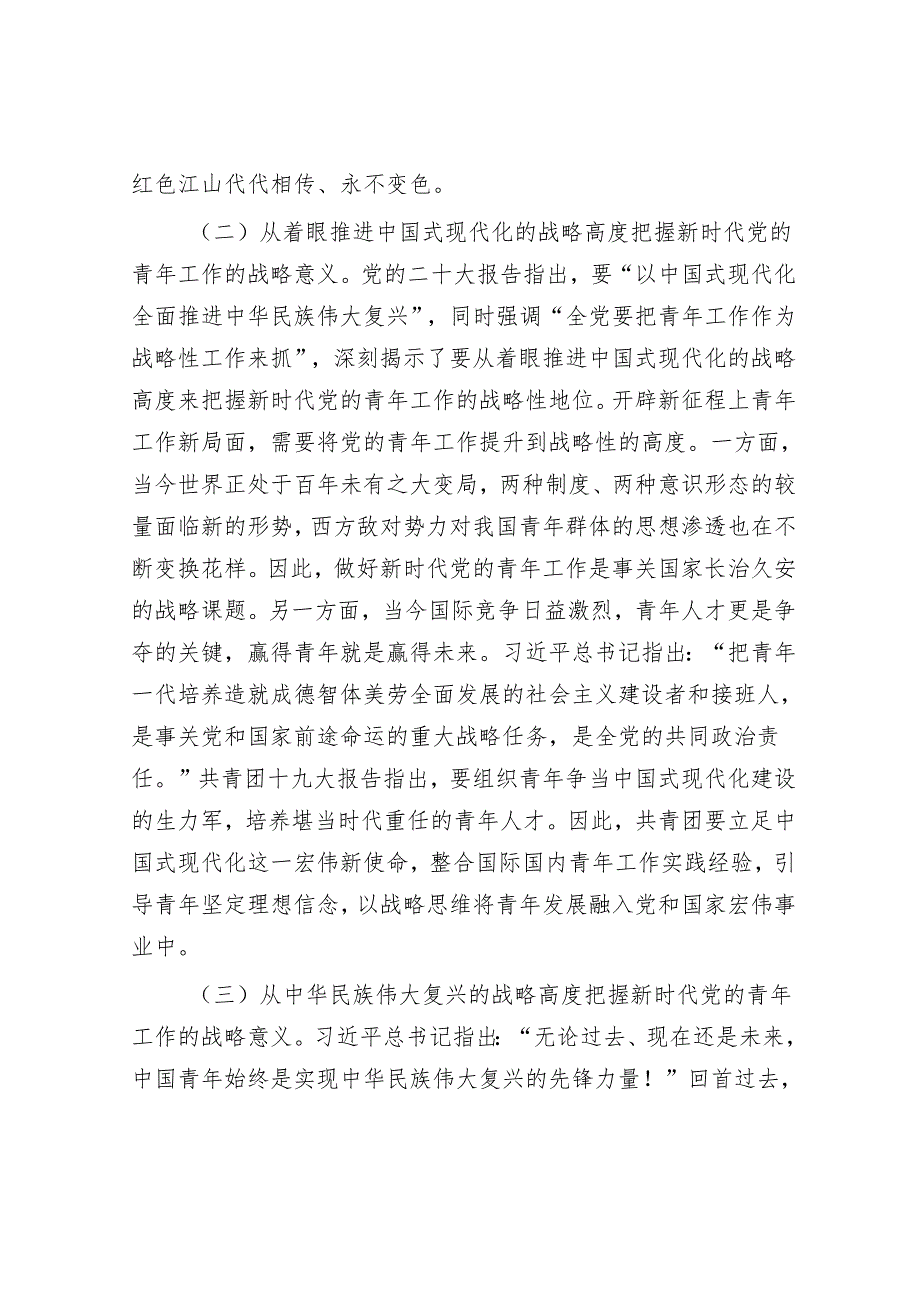 红色江山代代相传、永不变色。

（二）从着眼推进中国式现代化的战略高度把握新时代党的青年工作的战略意义。党的二十大报告指出，要“以中国式现代化全面推进中华民族伟大复兴”，同时强调“全党要把青年工作作为战略性工作来抓”，深刻揭示了要从着眼推进中国式现代化的战略高度来把握新时代党的青年工作的战略性地位。开辟新征程上青年工作新局面，需要将党的青年工作提升到战略性的高度。一方面，当今世界正处于百年未有之大变局，两种制度、两种意识形态的较量面临新的形势，西方敌对势力对我国青年群体的思想渗透也在不断变换花样。因此，做好新时代党的青年工作是事关国家长治久安的战略课题。另一方面，当今国际竞争日益激烈，青年人才更是争夺的关键，赢得青年就是赢得未来。习近平总书记指出：“把青年一代培养造就成德智体美劳全面发展的社会主义建设者和接班人，是事关党和国家前途命运的重大战略任务，是全党的共同政治责任。”共青团十九大报告指出，要组织青年争当中国式现代化建设的生力军，培养堪当时代重任的青年人才。因此，共青团要立足中国式现代化这一宏伟新使命，整合国际国内青年工作实践经验，引导青年坚定理想信念，以战略思维将青年发展融入党和国家宏伟事业中。

（三）从中华民族伟大复兴的战略高度把握新时代党的青年工作的战略意义。习近平总书记指出：“无论过去、现在还是未来，中国青年始终是实现中华民族伟大复兴的先锋力量！”回首过去，